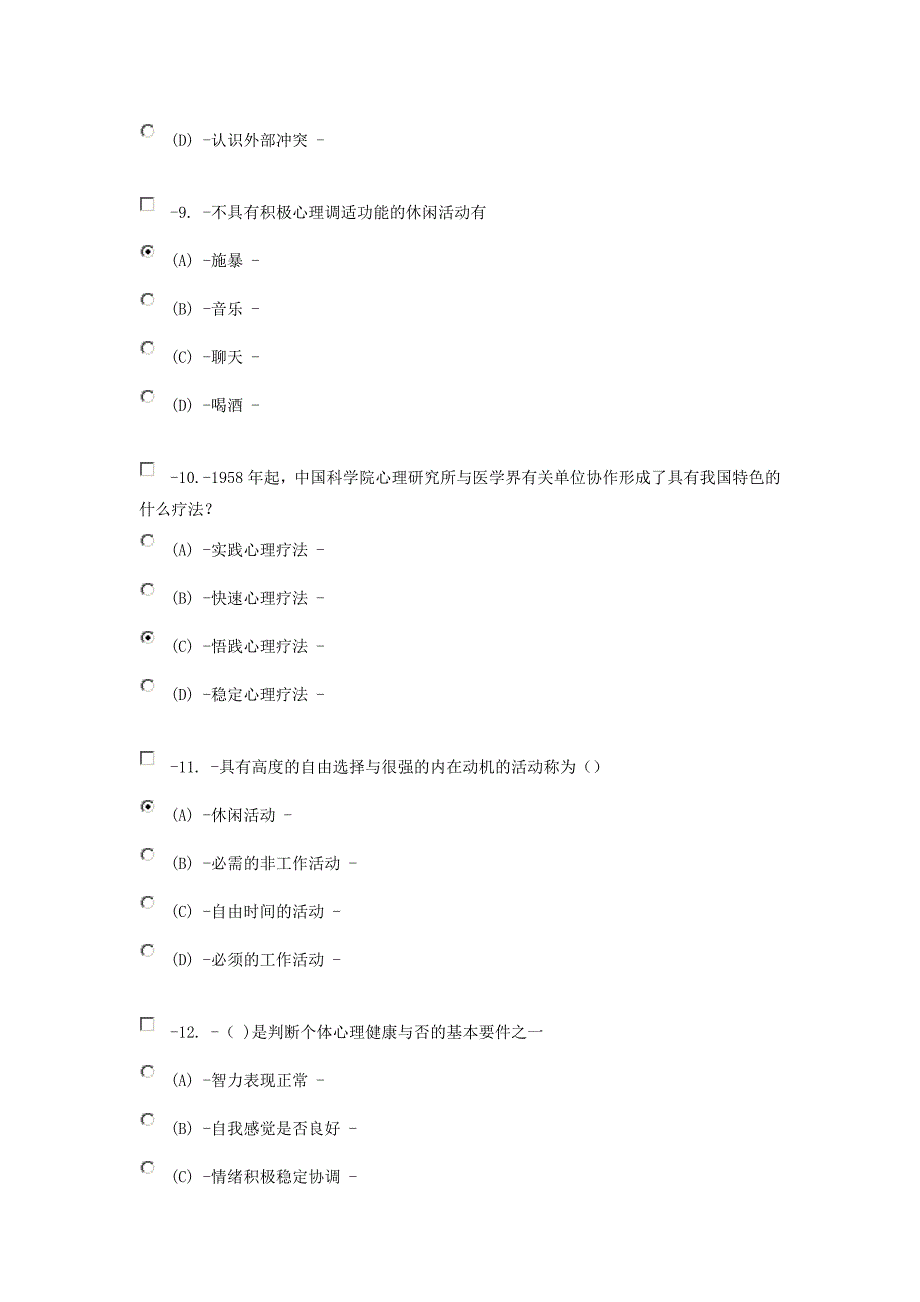 (D) -认识外部冲突 -

-9. -不具有积极心理调适功能的休闲活动有

(A) -施暴 -

(B) -音乐 -

(C) -聊天 -

(D) -喝酒 -

-10.-1958 年起，中国科学院心理研究所与医学界有关单位协作形成了具有我国特色的什么疗法？

(A) -实践心理疗法 -

(B) -快速心理疗法 -

(C) -悟践心理疗法 -

(D) -稳定心理疗法 -

-11. -具有高度的自由选择与很强的内在动机的活动称为（）

(A) -休闲活动 -

(B) -必需的非工作活动 -

(C) -自由时间的活动 -

(D) -必须的工作活动 -

-12. -( )是判断个体心理健康与否的基本要件之一

(A) -智力表现正常 -

(B) -自我感觉是否良好 -

(C) -情绪积极稳定协调 -